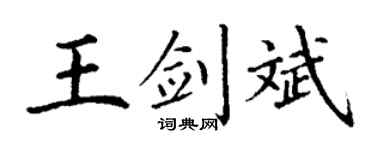 王剑斌

词典网